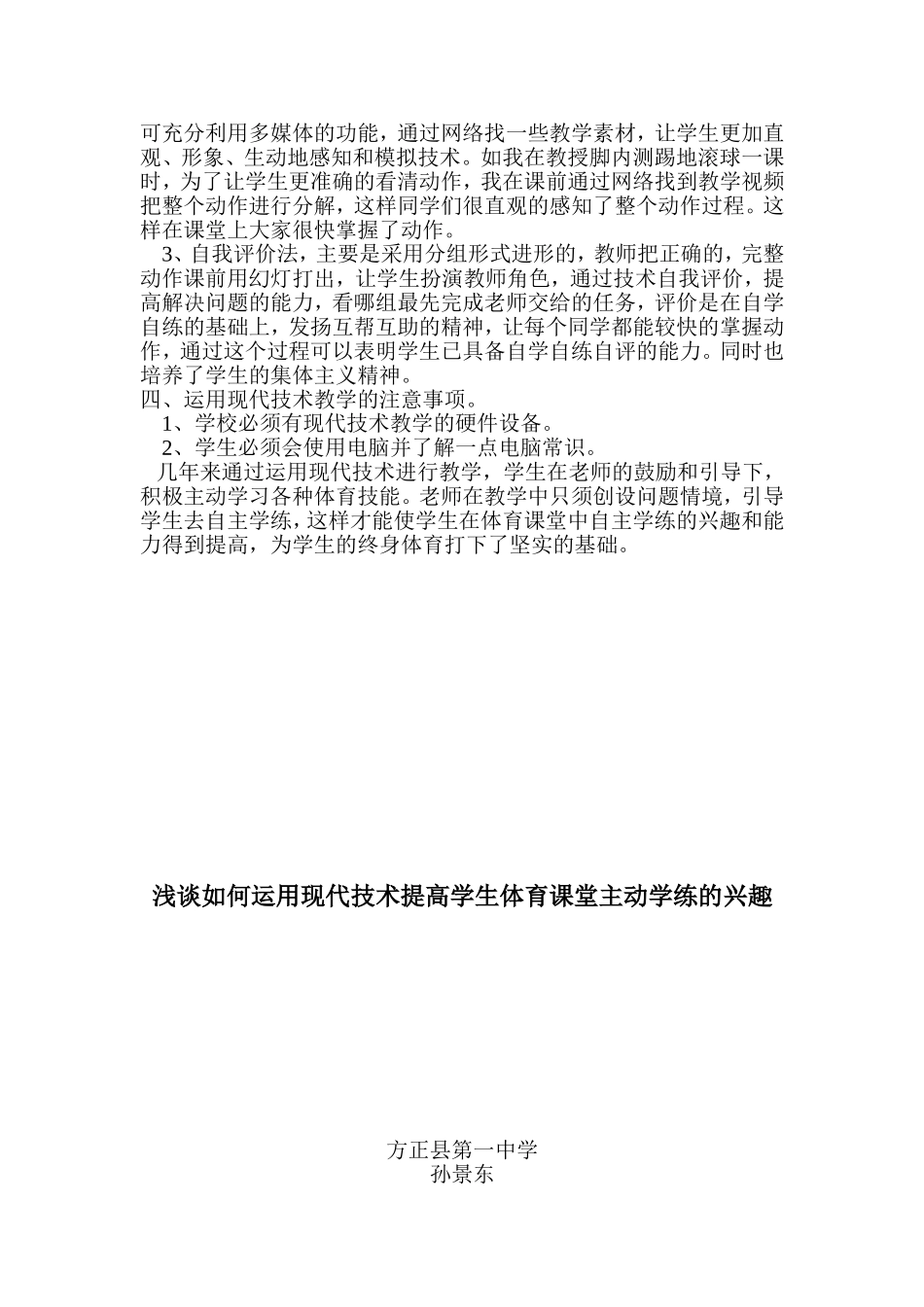 可充分利用多媒体的功能，通过网络找一些教学素材，让学生更加直观、形象、生动地感知和模拟技术。如我在教授脚内测踢地滚球一课时，为了让学生更准确的看清动作，我在课前通过网络找到教学视频把整个动作进行分解，这样同学们很直观的感知了整个动作过程。这样在课堂上大家很快掌握了动作。

3、自我评价法，主要是采用分组形式进形的，教师把正确的，完整动作课前用幻灯打出，让学生扮演教师角色，通过技术自我评价，提高解决问题的能力，看哪组最先完成老师交给的任务，评价是在自学自练的基础上，发扬互帮互助的精神，让每个同学都能较快的掌握动作，通过这个过程可以表明学生已具备自学自练自评的能力。同时也培养了学生的集体主义精神。

四、运用现代技术教学的注意事项。

1、学校必须有现代技术教学的硬件设备。

2、学生必须会使用电脑并了解一点电脑常识。

几年来通过运用现代技术进行教学，学生在老师的鼓励和引导下，积极主动学习各种体育技能。老师在教学中只须创设问题情境，引导学生去自主学练，这样才能使学生在体育课堂中自主学练的兴趣和能力得到提高，为学生的终身体育打下了坚实的基础。

浅谈如何运用现代技术提高学生体育课堂主动学练的兴趣

方正县第一中学
孙景东